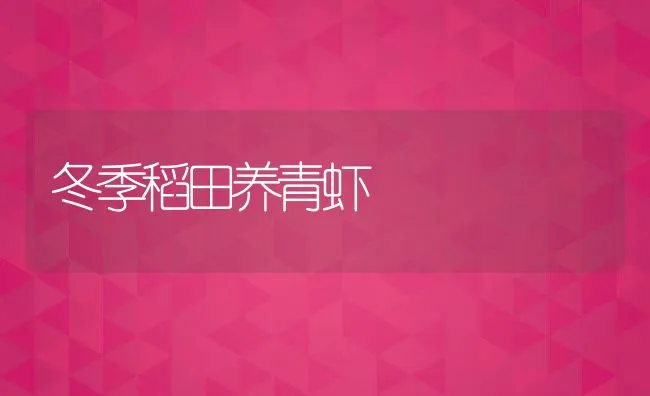 冬季稻田养青虾